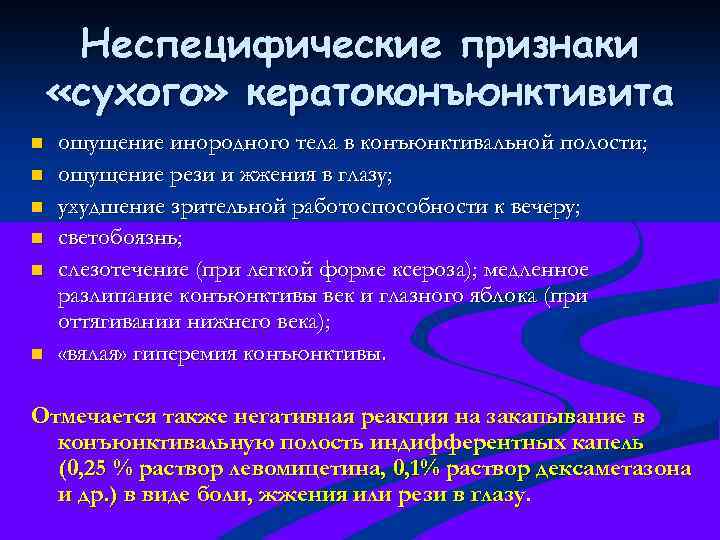 Неспецифические признаки «сухого» кератоконъюнктивита

- ощущение инородного тела в конъюнктивальной полости;
- ощущение рези и жжения в глазу;
- ухудшение зрительной работоспособности к вечеру;
- светобоязнь;
- слезотечение (при легкой форме ксероза); медленное разлипание конъюнктивы век и глазного яблока (при оттягивании нижнего века);
- «вялая» гиперемия конъюнктивы.

Отмечается также негативная реакция на закапывание в конъюнктивальную полость индифферентных капель (0,25 % раствор левомицетина, 0,1% раствор дексаметазона и др.) в виде боли, жжения или рези в глазу.